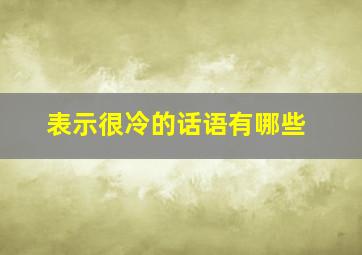 表示很冷的话语有哪些